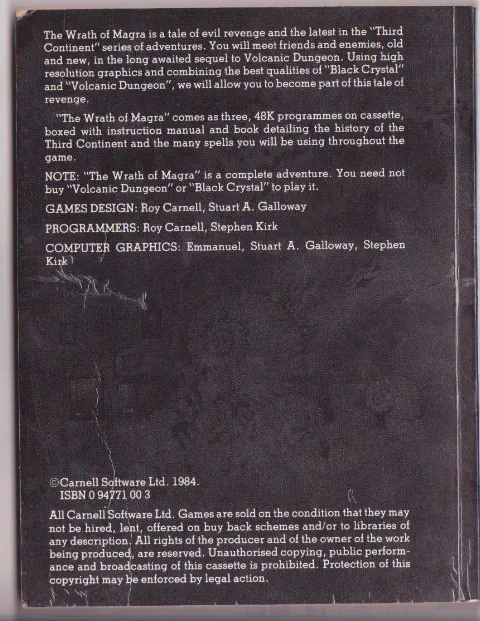 The Wrath of Magra is a tale of evil revenge and the latest in the "Third Continent" series of adventures. You will meet friends and enemies, old and new, in the long awaited sequel to Volcanic Dungeon. Using high resolution graphics and combining the best qualities of "Black Crystal" and "Volcanic Dungeon", we will allow you to become part of this tale of revenge.

"The Wrath of Magra" comes as three, 48K programmes on cassette, boxed with instruction manual and book detailing the history of the Third Continent and the many spells you will be using throughout the game.

NOTE: "The Wrath of Magra" is a complete adventure. You need not buy "Volcanic Dungeon" or "Black Crystal" to play it.

GAMES DESIGN: Roy Carnell, Stuart A. Galloway

PROGRAMMERS: Roy Carnell, Stephen Kirk

COMPUTER GRAPHICS: Emmanuel, Stuart A. Galloway, Stephen Kirk

©Carnell Software Ltd. 1984.
ISBN 0 94771 00 3

All Carnell Software Ltd. Games are sold on the condition that they may not be hired, lent, offered on buy back schemes and/or to libraries of any description. All rights of the producer and of the owner of the work being produced, are reserved. Unauthorised copying, public performance and broadcasting of this cassette is prohibited. Protection of this copyright may be enforced by legal action.